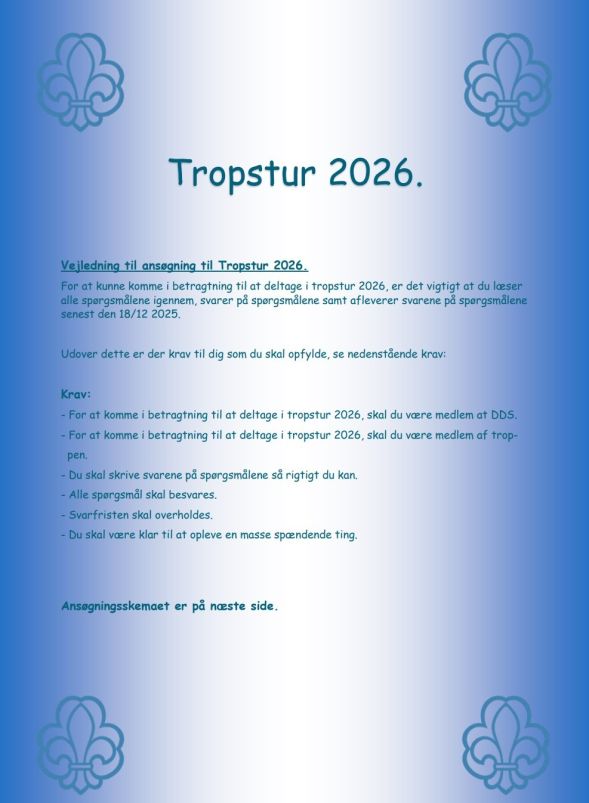 Tropstur 2026.

Vejledning til ansøgning til Tropstur 2026.
For at kunne komme i betragtning til at deltage i tropstur 2026, er det vigtigt at du læser alle spørgsmålene igennem, svarer på spørgsmålene samt afleverer svarene på spørgsmålene senest den 18/12 2025.

Udover dette er der krav til dig som du skal opfylde, se nedenstående krav:

Krav:
- For at komme i betragtning til at deltage i tropstur 2026, skal du være medlem at DDS.
- For at komme i betragtning til at deltage i tropstur 2026, skal du være medlem af troppen.
- Du skal skrive svarene på spørgsmålene så rigtigt du kan.
- Alle spørgsmål skal besvares.
- Svarfristen skal overholdes.
- Du skal være klar til at opleve en masse spændende ting.

Ansøgningsskemaet er på næste side.